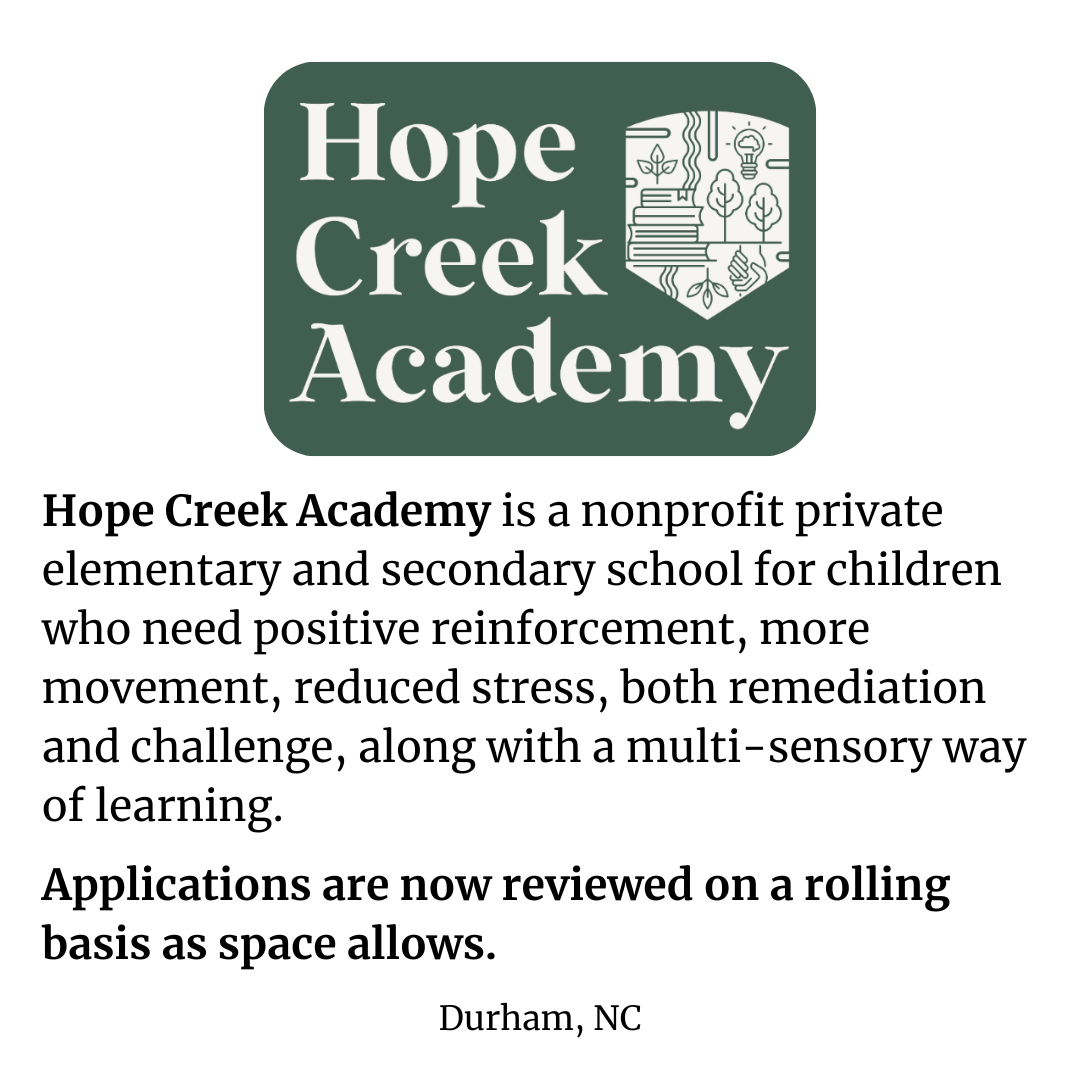 Hope
Creek
Academy

Hope Creek Academy is a nonprofit private elementary and secondary school for children who need positive reinforcement, more movement, reduced stress, both remediation and challenge, along with a multi-sensory way of learning.

Applications are now reviewed on a rolling basis as space allows.

Durham, NC